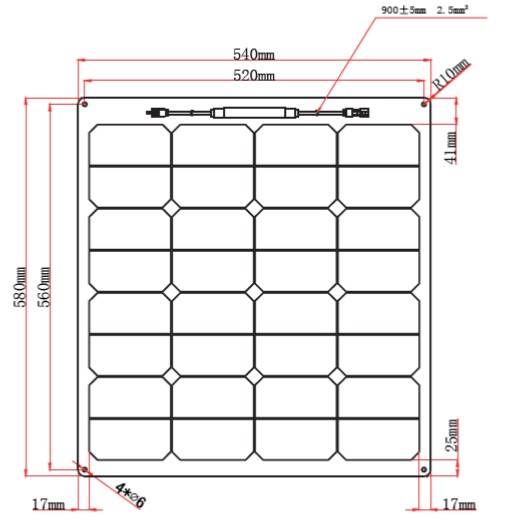 900±5mm 2.5mm²

540mm

520mm

R10mm

41mm

580mm

560mm

25mm

4*∅6

17mm

17mm